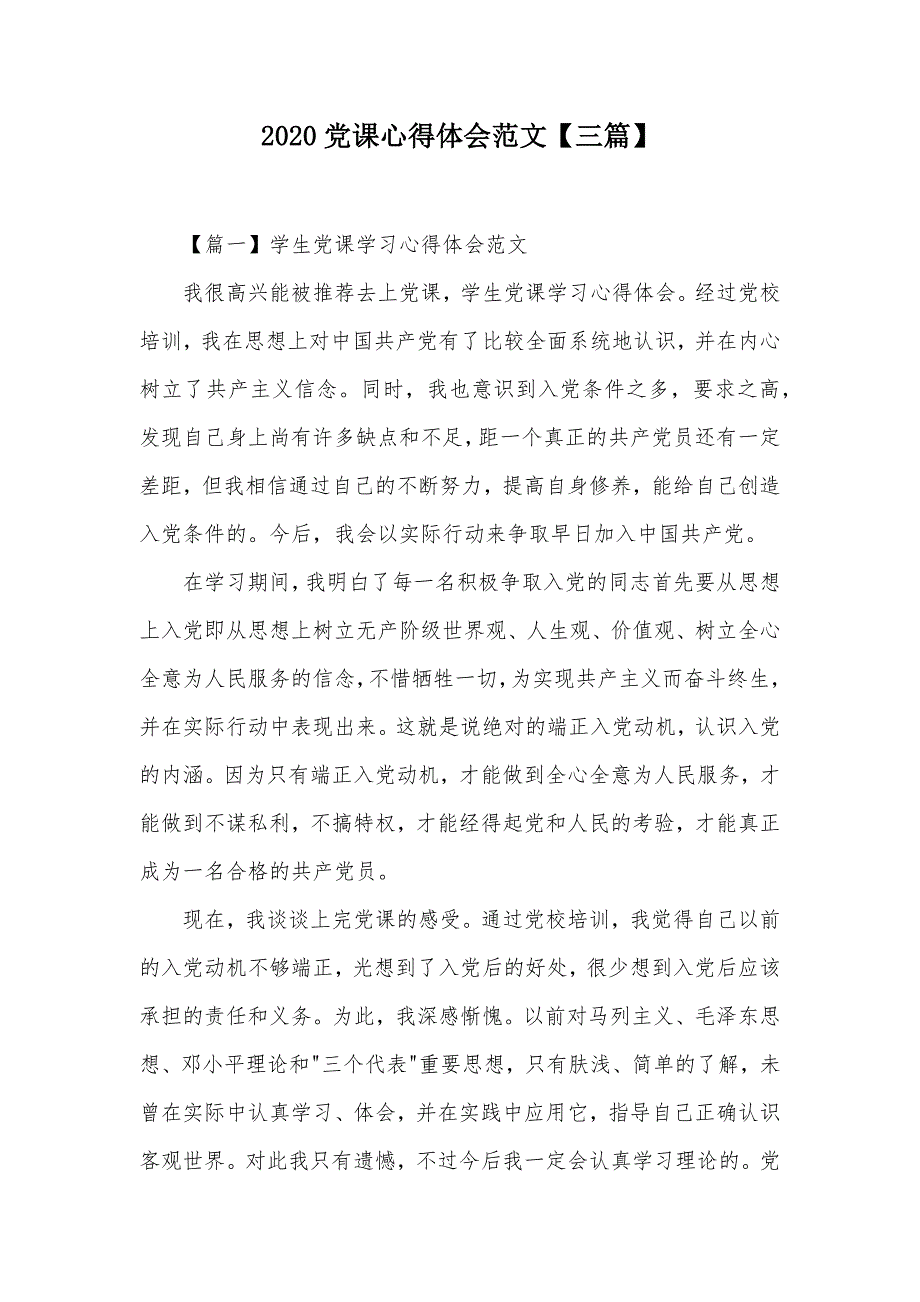 2020 党课心得体会范文【三篇】

【篇一】学生党课学习心得体会范文

我很高兴能被推荐去上党课，学生党课学习心得体会。经过党校培训，我在思想上对中国共产党有了比较全面系统地认识，并在内心树立了共产主义信念。同时，我也意识到入党条件之多，要求之高，发现自己身上尚有许多缺点和不足，距一个真正的共产党员还有一定差距，但我相信通过自己的不断努力，提高自身修养，能给自己创造入党条件的。今后，我会以实际行动来争取早日加入中国共产党。

在学习期间，我明白了每一名积极争取入党的同志首先要从思想上入党即从思想上树立无产阶级世界观、人生观、价值观、树立全心全意为人民服务的信念，不惜牺牲一切，为实现共产主义而奋斗终生，并在实际行动中表现出来。这就是说绝对的端正入党动机，认识入党的内涵。因为只有端正入党动机，才能做到全心全意为人民服务，才能做到不谋私利，不搞特权，才能经得起党和人民的考验，才能真正成为一名合格的共产党员。

现在，我谈谈上完党课的感受。通过党校培训，我觉得自己以前的入党动机不够端正，光想到了入党后的好处，很少想到入党后应该承担的责任和义务。为此，我深感惭愧。以前对马列主义、毛泽东思想、邓小平理论和"三个代表"重要思想，只有肤浅、简单的了解，未曾在实际中认真学习、体会，并在实践中应用它，指导自己正确认识客观世界。对此我只有遗憾，不过今后我一定会认真学习理论的。党